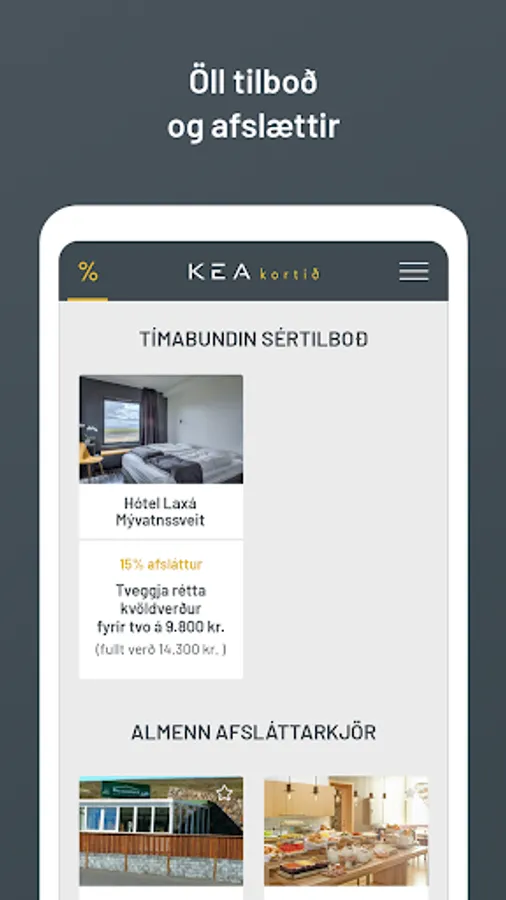 Öll tilboð og afslættir

%

KEA kortið

TÍMABUNDIN SÉRTILBOÐ

Hótel Laxá Mývatnssveit

15% afsláttur

Tveggja rétta kvöldverður fyrir tvo á 9.800 kr.

(fullt verð 14.300 kr. )

ALMENN AFSLÁTTARKJÖR